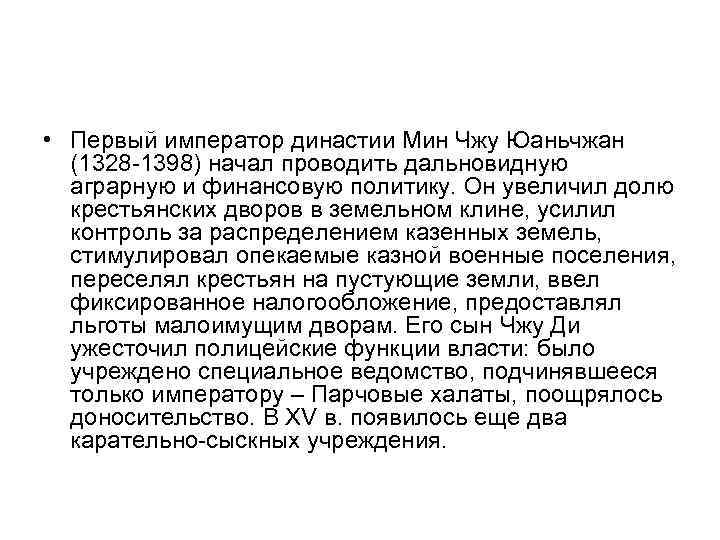 • Первый император династии Мин Чжу Юаньчжан (1328-1398) начал проводить дальновидную аграрную и финансовую политику. Он увеличил долю крестьянских дворов в земельном клине, усилил контроль за распределением казенных земель, стимулировал опекаемые казной военные поселения, переселял крестьян на пустующие земли, ввел фиксированное налогообложение, предоставлял льготы малоимущим дворам. Его сын Чжу Ди ужесточил полицейские функции власти: было учреждено специальное ведомство, подчинявшееся только императору – Парчовые халаты, поощрялось доносительство. В XV в. появилось еще два карательно-сыскных учреждения.